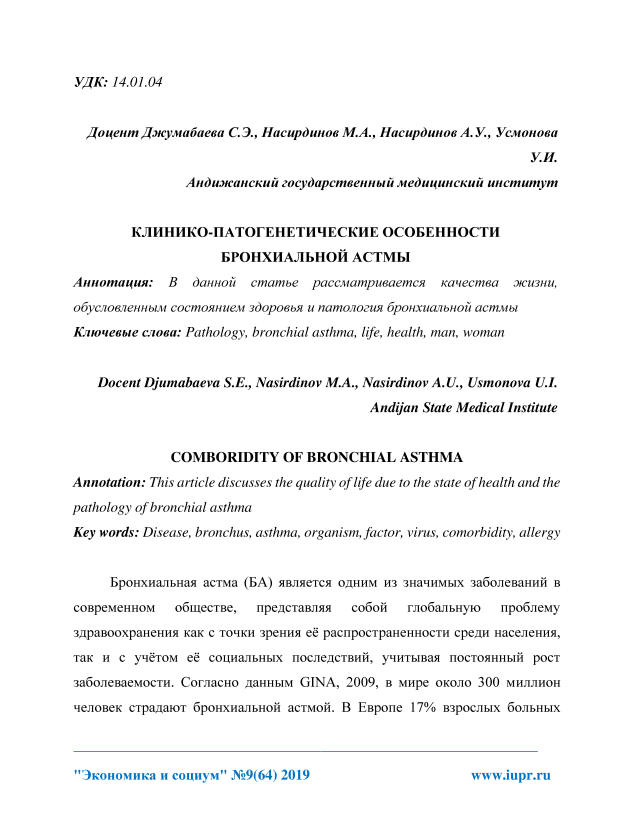 УДК: 14.01.04

Доцент Джумабаева С.Э., Насирдинов М.А., Насирдинов А.У., Усмонова У.И.

Андижанский государственный медицинский институт

КЛИНИКО-ПАТОГЕНЕТИЧЕСКИЕ ОСОБЕННОСТИ БРОНХИАЛЬНОЙ АСТМЫ

Аннотация: В данной статье рассматривается качества жизни, обусловленным состоянием здоровья и патология бронхиальной астмы

Ключевые слова: Pathology, bronchial asthma, life, health, man, woman

Docent Djumabaeva S.E., Nasirdinov M.A., Nasirdinov A.U., Usmonova U.I.

Andijan State Medical Institute

COMBORIDITY OF BRONCHIAL ASTHMA

Annotation: This article discusses the quality of life due to the state of health and the pathology of bronchial asthma

Key words: Disease, bronchus, asthma, organism, factor, virus, comorbidity, allergy

Бронхиальная астма (БА) является одним из значимых заболеваний в современном обществе, представляя собой глобальную проблему здравоохранения как с точки зрения её распространенности среди населения, так и с учётом её социальных последствий, учитывая постоянный рост заболеваемости. Согласно данным GINA, 2009, в мире около 300 миллион человек страдают бронхиальной астмой. В Европе 17% взрослых больных

"Экономика и социум" №9(64) 2019

www.iupr.ru